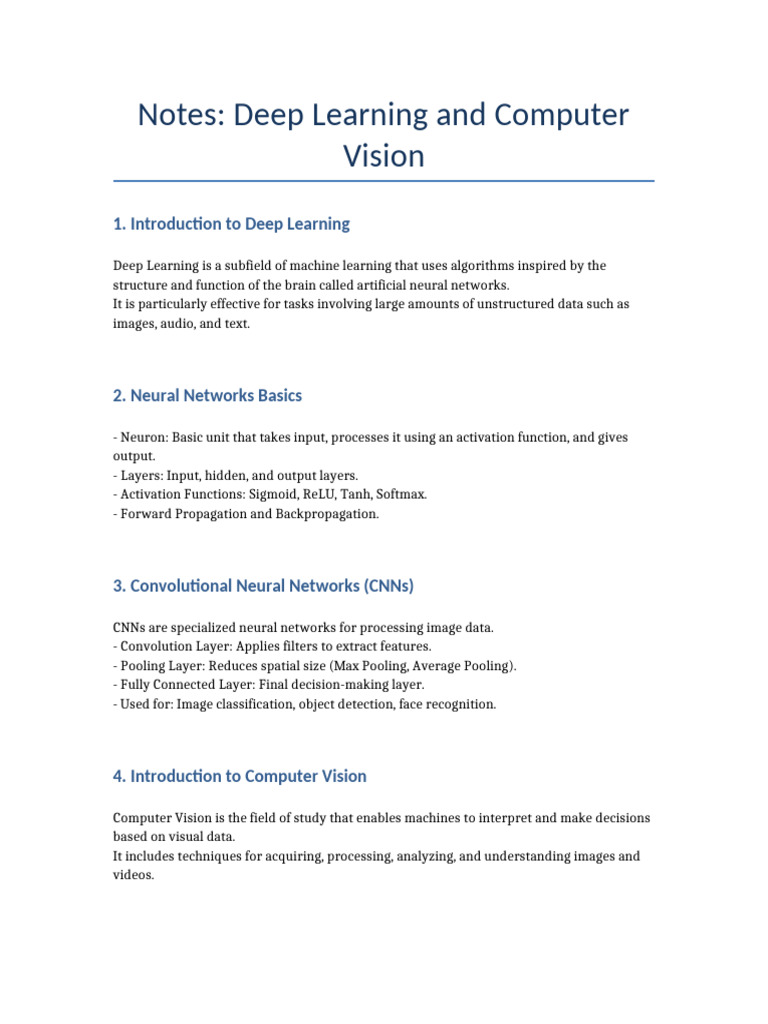 Notes: Deep Learning and Computer Vision

1. Introduction to Deep Learning

Deep Learning is a subfield of machine learning that uses algorithms inspired by the structure and function of the brain called artificial neural networks.
It is particularly effective for tasks involving large amounts of unstructured data such as images, audio, and text.

2. Neural Networks Basics

- Neuron: Basic unit that takes input, processes it using an activation function, and gives output.
- Layers: Input, hidden, and output layers.
- Activation Functions: Sigmoid, ReLU, Tanh, Softmax.
- Forward Propagation and Backpropagation.

3. Convolutional Neural Networks (CNNs)

CNNs are specialized neural networks for processing image data.
- Convolution Layer: Applies filters to extract features.
- Pooling Layer: Reduces spatial size (Max Pooling, Average Pooling).
- Fully Connected Layer: Final decision-making layer.
- Used for: Image classification, object detection, face recognition.

4. Introduction to Computer Vision

Computer Vision is the field of study that enables machines to interpret and make decisions based on visual data.
It includes techniques for acquiring, processing, analyzing, and understanding images and videos.